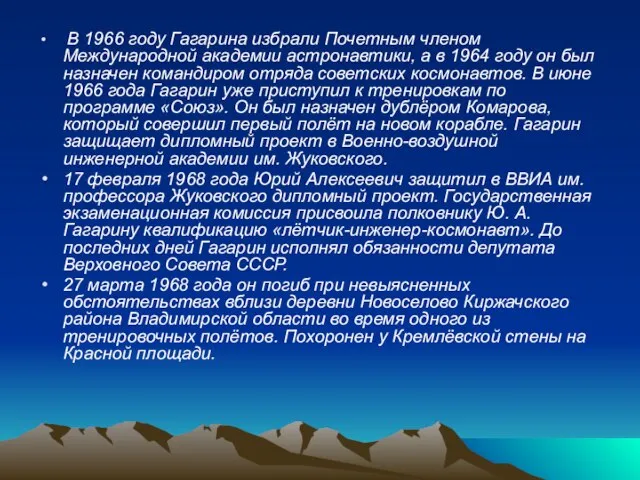 • В 1966 году Гагарина избрали Почетным членом Международной академии астронавтики, а в 1964 году он был назначен командиром отряда советских космонавтов. В июне 1966 года Гагарин уже приступил к тренировкам по программе «Союз». Он был назначен дублёром Комарова, который совершил первый полёт на новом корабле. Гагарин защищает дипломный проект в Военно-воздушной инженерной академии им. Жуковского.

• 17 февраля 1968 года Юрий Алексеевич защитил в ВВИА им. профессора Жуковского дипломный проект. Государственная экзаменационная комиссия присвоила полковнику Ю. А. Гагарину квалификацию «лётчик-инженер-космонавт». До последних дней Гагарин исполнял обязанности депутата Верховного Совета СССР.

• 27 марта 1968 года он погиб при невыясненных обстоятельствах вблизи деревни Новоселово Киржачского района Владимирской области во время одного из тренировочных полётов. Похоронен у Кремлёвской стены на Красной площади.